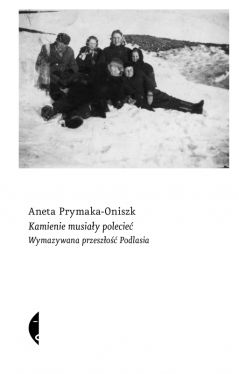 Aneta Prymaka-Oniszk
Kamienie musiały polecieć
Wymazywana przeszłość Podlasia